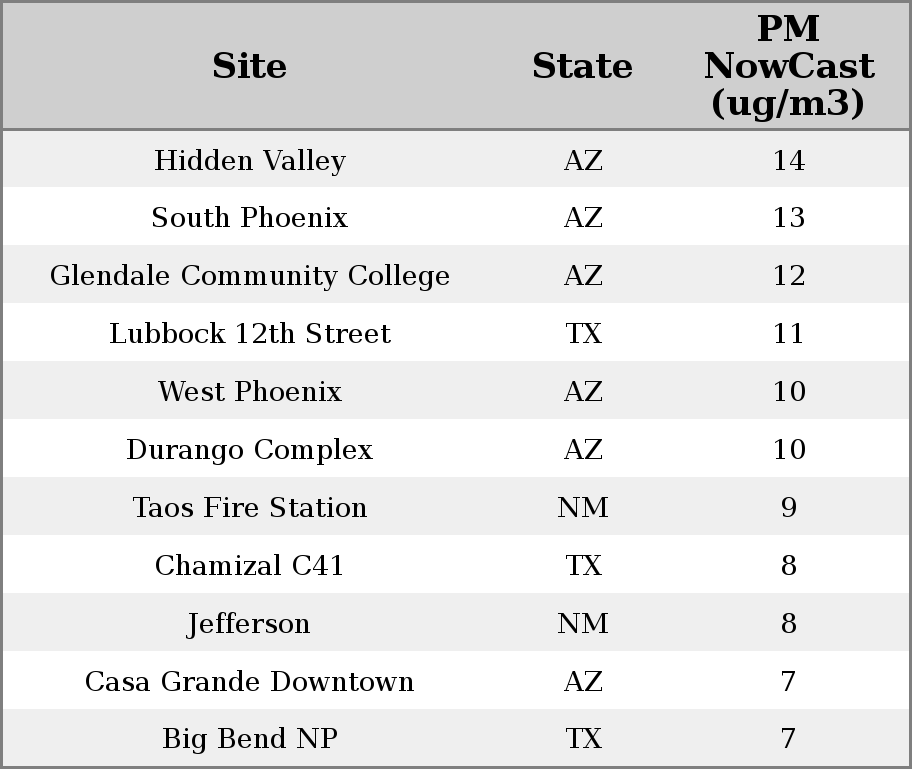 | Site | State | PM NowCast (ug/m3) |
|---|---|---|
| Hidden Valley | AZ | 14 |
| South Phoenix | AZ | 13 |
| Glendale Community College | AZ | 12 |
| Lubbock 12th Street | TX | 11 |
| West Phoenix | AZ | 10 |
| Durango Complex | AZ | 10 |
| Taos Fire Station | NM | 9 |
| Chamizal C41 | TX | 8 |
| Jefferson | NM | 8 |
| Casa Grande Downtown | AZ | 7 |
| Big Bend NP | TX | 7 |